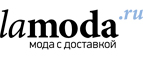 lamoda.ru
мода с доставкой